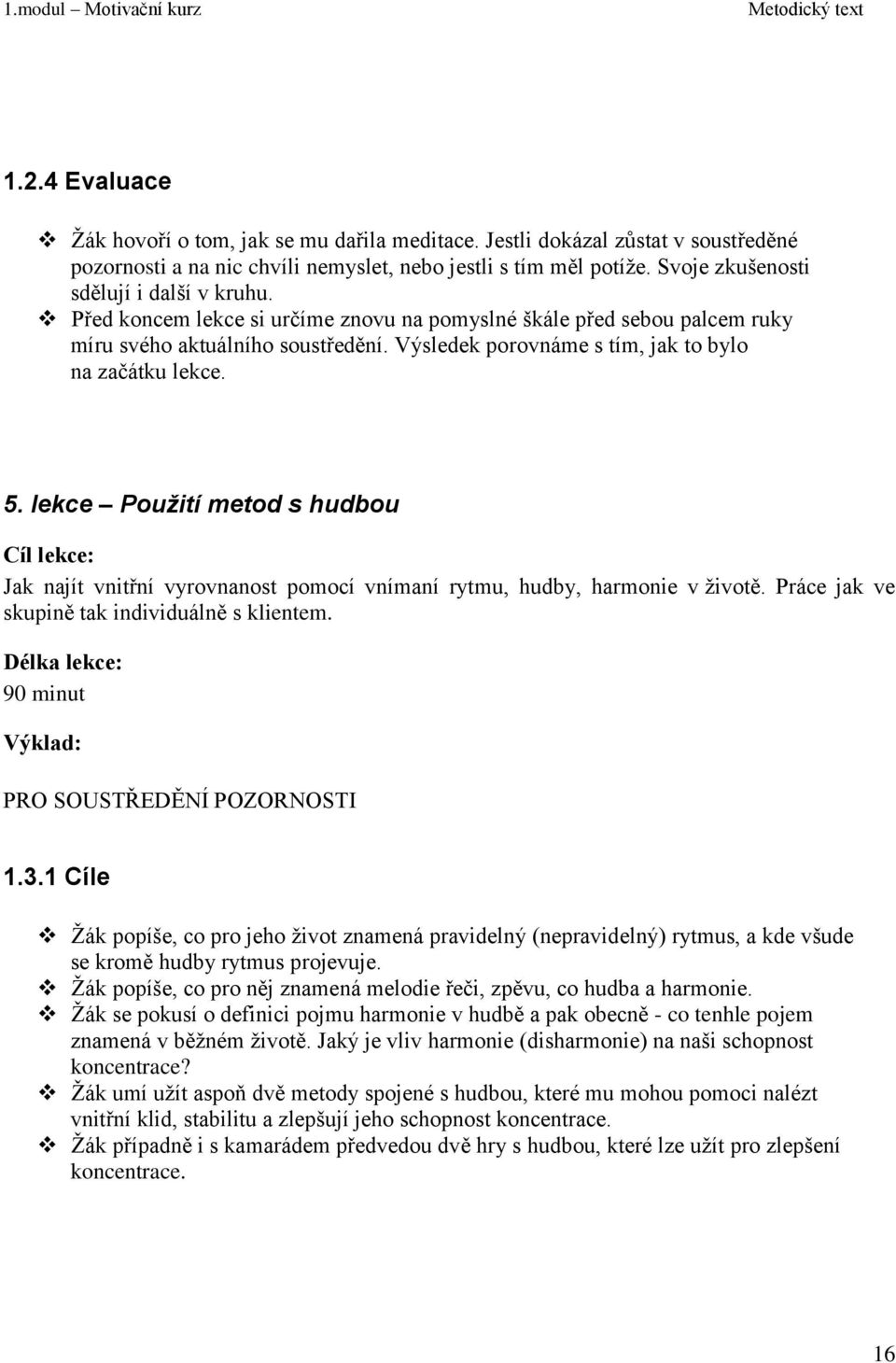 1.modul – Motivační kurz Metodický text

1.2.4 Evaluace

❖ Žák hovoří o tom, jak se mu dařila meditace. Jestli dokázal zůstat v soustředěné pozornosti a na nic chvíli nemyslet, nebo jestli s tím měl potíže. Svoje zkušenosti sdělují i další v kruhu.
❖ Před koncem lekce si určíme znovu na pomyslné škále před sebou palcem ruky míru svého aktuálního soustředění. Výsledek porovnáme s tím, jak to bylo na začátku lekce.

5. lekce – Použití metod s hudbou

Cíl lekce:

Jak najít vnitřní vyrovnanost pomocí vnímaní rytmu, hudby, harmonie v životě. Práce jak ve skupině tak individuálně s klientem.

Délka lekce:

90 minut

Výklad:

PRO SOUSTŘEDĚNÍ POZORNOSTI

1.3.1 Cíle

❖ Žák popíše, co pro jeho život znamená pravidelný (nepravidelný) rytmus, a kde všude se kromě hudby rytmus projevuje.
❖ Žák popíše, co pro něj znamená melodie řeči, zpěvu, co hudba a harmonie.
❖ Žák se pokusí o definici pojmu harmonie v hudbě a pak obecně - co tenhle pojem znamená v běžném životě. Jaký je vliv harmonie (disharmonie) na naši schopnost koncentrace?
❖ Žák umí užít aspoň dvě metody spojené s hudbou, které mu mohou pomoci nalézt vnitřní klid, stabilitu a zlepšují jeho schopnost koncentrace.
❖ Žák případně i s kamarádem předvedou dvě hry s hudbou, které lze užít pro zlepšení koncentrace.

16